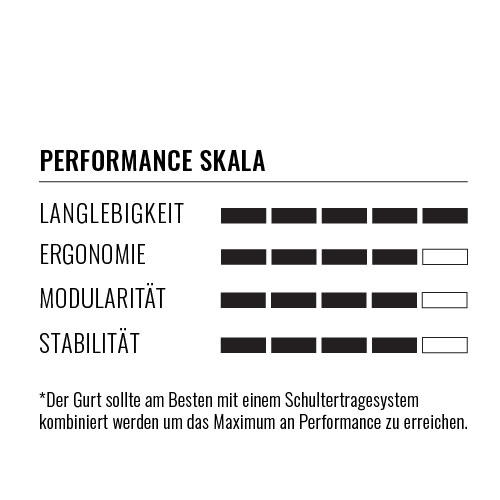 PERFORMANCE SKALA

LANGLEBIGKEIT

ERGONOMIE

MODULARITÄT

STABILITÄT

*Der Gurt sollte am Besten mit einem Schultertragesystem kombiniert werden um das Maximum an Performance zu erreichen.